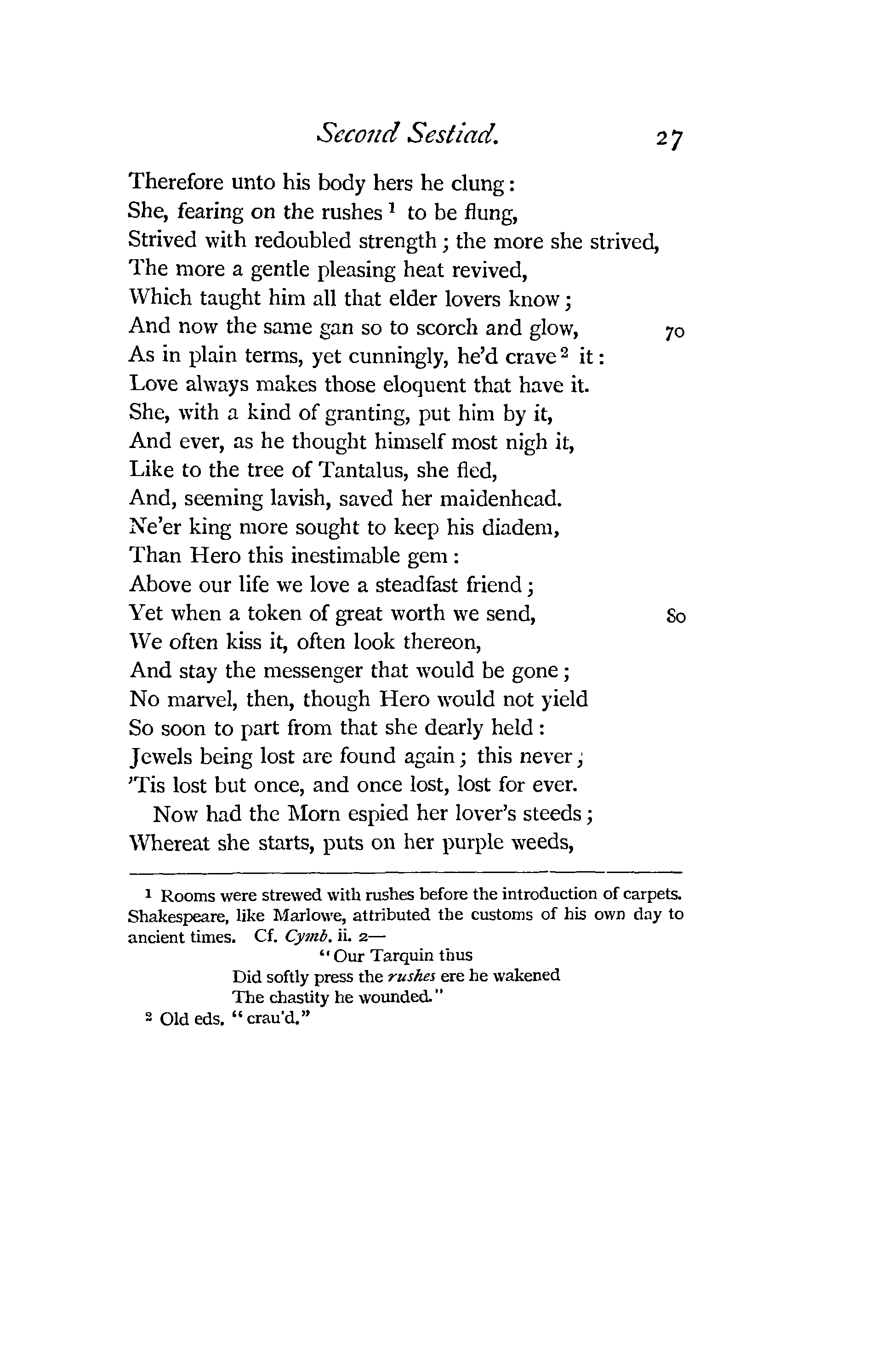 Second Sestiad. 27

Therefore unto his body hers he clung:
She, fearing on the rushes $^1$ to be flung,
Strived with redoubled strength; the more she strived,
The more a gentle pleasing heat revived,
Which taught him all that elder lovers know;
And now the same gan so to scorch and glow, 70
As in plain terms, yet cunningly, he'd crave $^2$ it:
Love always makes those eloquent that have it.
She, with a kind of granting, put him by it,
And ever, as he thought himself most nigh it,
Like to the tree of Tantalus, she fled,
And, seeming lavish, saved her maidenhead.
Ne'er king more sought to keep his diadem,
Than Hero this inestimable gem:
Above our life we love a steadfast friend;
Yet when a token of great worth we send, 80
We often kiss it, often look thereon,
And stay the messenger that would be gone;
No marvel, then, though Hero would not yield
So soon to part from that she dearly held:
Jewels being lost are found again; this never;
'Tis lost but once, and once lost, lost for ever.
Now had the Morn espied her lover's steeds;
Whereat she starts, puts on her purple weeds,

$^1$ Rooms were strewed with rushes before the introduction of carpets. Shakespeare, like Marlowe, attributed the customs of his own day to ancient times. Cf. Cymb. ii. 2—
"Our Tarquin thus
Did softly press the rushes ere he wakened
The chastity he wounded."
$^2$ Old eds. "crau'd."